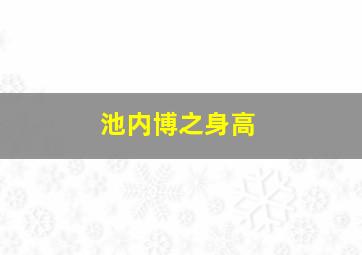 池内博之身高